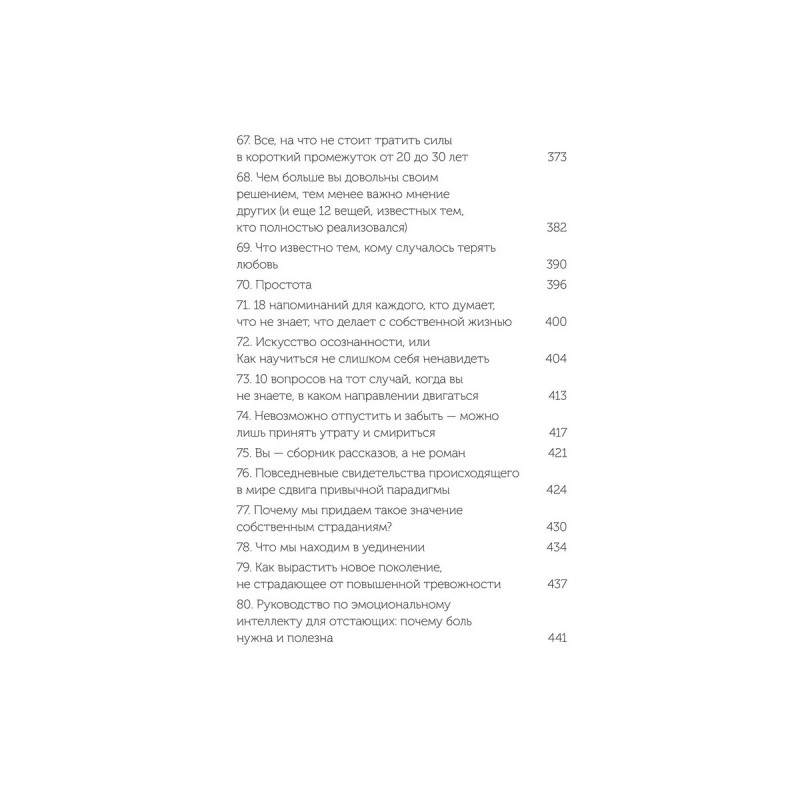 67. Все, на что не стоит тратить силы в короткий промежуток от 20 до 30 лет 373

68. Чем больше вы довольны своим решением, тем менее важно мнение других (и еще 12 вещей, известных тем, кто полностью реализовался) 382

69. Что известно тем, кому случалось терять любовь 390

70. Простота 396

71. 18 напоминаний для каждого, кто думает, что не знает, что делает с собственной жизнью 400

72. Искусство осознанности, или Как научиться не слишком себя ненавидеть 404

73. 10 вопросов на тот случай, когда вы не знаете, в каком направлении двигаться 413

74. Невозможно отпустить и забыть — можно лишь принять утрату и смириться 417

75. Вы — сборник рассказов, а не роман 421

76. Повседневные свидетельства происходящего в мире сдвига привычной парадигмы 424

77. Почему мы придаем такое значение собственным страданиям? 430

78. Что мы находим в уединении 434

79. Как вырастить новое поколение, не страдающее от повышенной тревожности 437

80. Руководство по эмоциональному интеллекту для отстающих: почему боль нужна и полезна 441